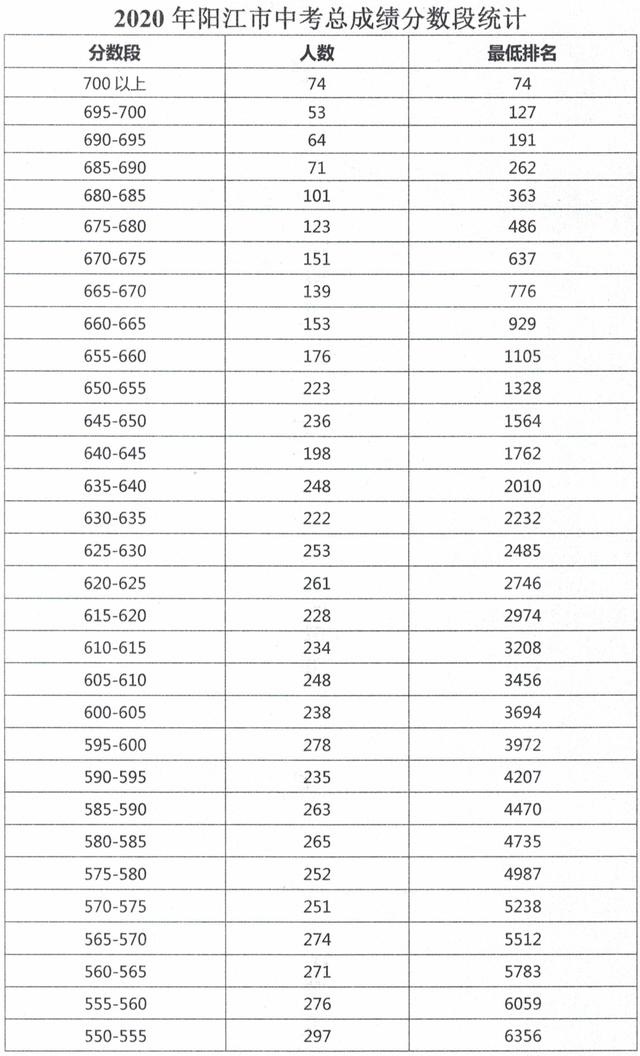 2020 年阳江市中考总成绩分数段统计

| 分数段 | 人数 | 最低排名 |
|---|---|---|
| 700 以上 | 74 | 74 |
| 695-700 | 53 | 127 |
| 690-695 | 64 | 191 |
| 685-690 | 71 | 262 |
| 680-685 | 101 | 363 |
| 675-680 | 123 | 486 |
| 670-675 | 151 | 637 |
| 665-670 | 139 | 776 |
| 660-665 | 153 | 929 |
| 655-660 | 176 | 1105 |
| 650-655 | 223 | 1328 |
| 645-650 | 236 | 1564 |
| 640-645 | 198 | 1762 |
| 635-640 | 248 | 2010 |
| 630-635 | 222 | 2232 |
| 625-630 | 253 | 2485 |
| 620-625 | 261 | 2746 |
| 615-620 | 228 | 2974 |
| 610-615 | 234 | 3208 |
| 605-610 | 248 | 3456 |
| 600-605 | 238 | 3694 |
| 595-600 | 278 | 3972 |
| 590-595 | 235 | 4207 |
| 585-590 | 263 | 4470 |
| 580-585 | 265 | 4735 |
| 575-580 | 252 | 4987 |
| 570-575 | 251 | 5238 |
| 565-570 | 274 | 5512 |
| 560-565 | 271 | 5783 |
| 555-560 | 276 | 6059 |
| 550-555 | 297 | 6356 |